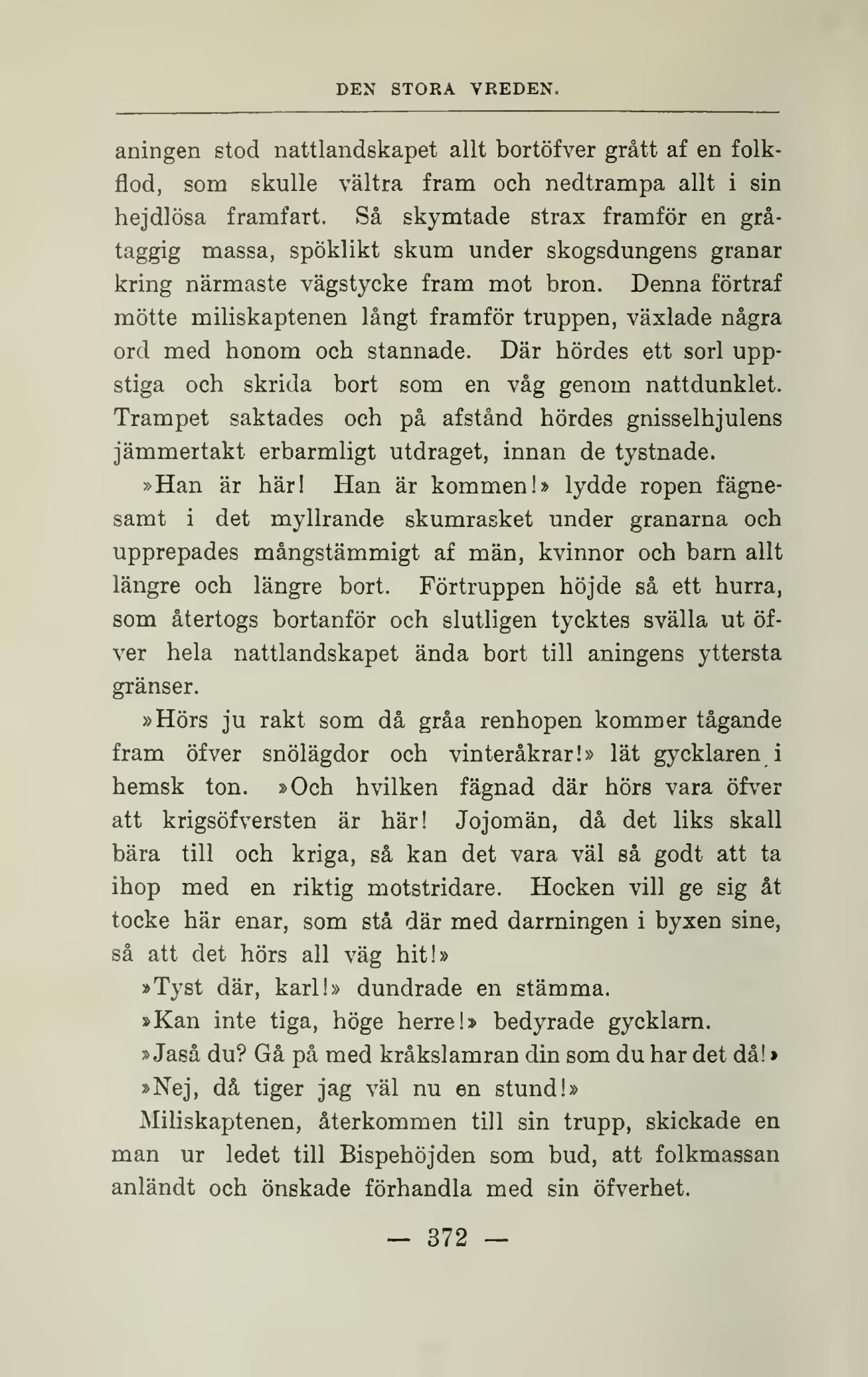 DEN STORA VREDEN.

aningen stod nattlandskapet allt bortöfver grått af en folkflod, som skulle vältra fram och nedtrampa allt i sin hejdlösa framfart. Så skymtade strax framför en gråtaggig massa, spöklikt skum under skogsdungens granar kring närmaste vägstycke fram mot bron. Denna förtraf mötte miliskaptenen långt framför truppen, växlade några ord med honom och stannade. Där hördes ett sorl uppstiga och skrida bort som en våg genom nattdunklet. Trampet saktades och på afstånd hördes gnisselhjulens jämmertakt erbarmligt utdraget, innan de tystnade.

»Han är här! Han är kommen!» lydde ropen fägnesamt i det myllrande skumrasket under granarna och upprepades mångstämmigt af män, kvinnor och barn allt längre och längre bort. Förtruppen höjde så ett hurra, som återtogs bortanför och slutligen tycktes svälla ut öfver hela nattlandskapet ända bort till aningens yttersta gränser.

»Hörs ju rakt som då gråa renhopen kommer tågande fram öfver snölägdor och vinteråkrar!» lät gycklaren i hemsk ton. »Och hvilken fägnad där hörs vara öfver att krigsöfversten är här! Jojomän, då det liks skall bära till och kriga, så kan det vara väl så godt att ta ihop med en riktig motstridare. Hocken vill ge sig åt tocke här enar, som stå där med darrningen i byxen sine, så att det hörs all väg hit!»

»Tyst där, karl!» dundrade en stämma.

»Kan inte tiga, höge herre!» bedyrade gycklarn.

»Jaså du? Gå på med kråkslamran din som du har det då!»

»Nej, då tiger jag väl nu en stund!»

Miliskaptenen, återkommen till sin trupp, skickade en man ur ledet till Bispehöjden som bud, att folkmassan anländt och önskade förhandla med sin öfverhet.

— 372 —